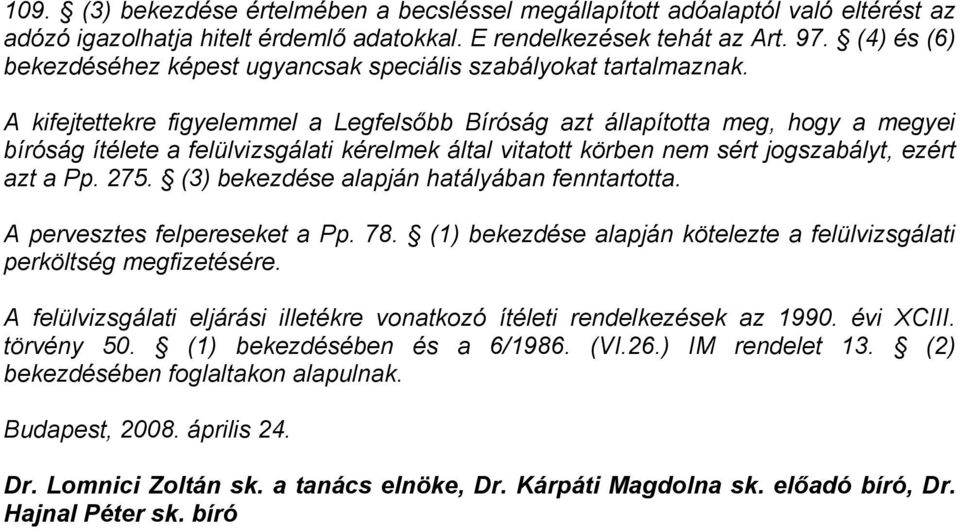 109. § (3) bekezdése értelmében a becsléssel megállapított adóalaptól való eltérést az adózó igazolhatja hitelt érdemlő adatokkal. E rendelkezések tehát az Art. 97. § (4) és (6) bekezdéséhez képest ugyancsak speciális szabályokat tartalmaznak.

A kifejtettekre figyelemmel a Legfelsőbb Bíróság azt állapította meg, hogy a megyei bíróság ítélete a felülvizsgálati kérelmek által vitatott körben nem sért jogszabályt, ezért azt a Pp. 275. § (3) bekezdése alapján hatályában fenntartotta.

A pervesztes felpereseket a Pp. 78. § (1) bekezdése alapján kötelezte a felülvizsgálati perköltség megfizetésére.

A felülvizsgálati eljárási illetékre vonatkozó ítéleti rendelkezések az 1990. évi XCIII. törvény 50. § (1) bekezdésében és a 6/1986. (VI.26.) IM rendelet 13. § (2) bekezdésében foglaltakon alapulnak.

Budapest, 2008. április 24.

Dr. Lomnici Zoltán sk. a tanács elnöke, Dr. Kárpáti Magdolna sk. előadó bíró, Dr. Hajnal Péter sk. bíró